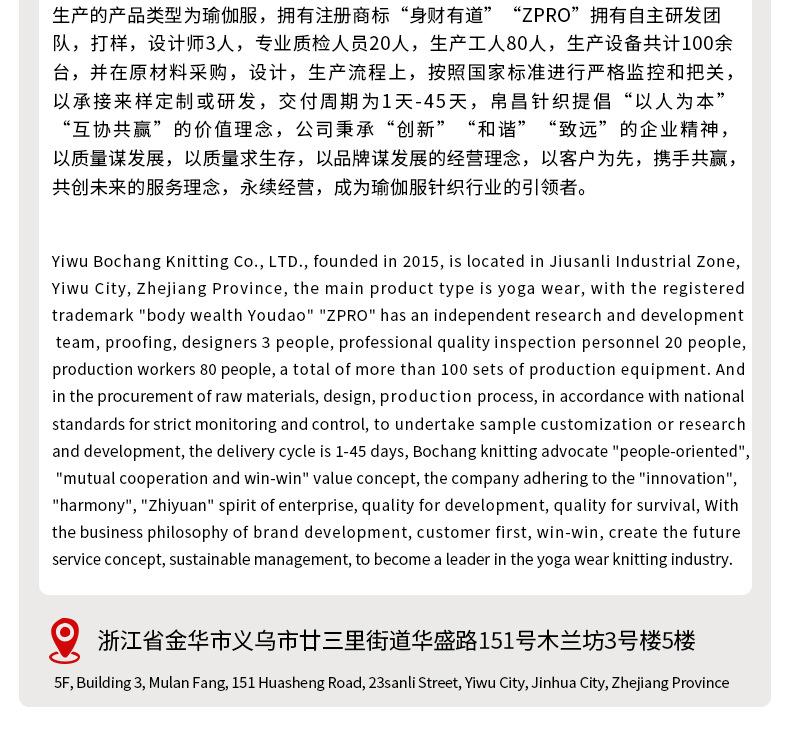 生产的产品类型为瑜伽服，拥有注册商标“身财有道”“ZPRO”拥有自主研发团队，打样，设计师3人，专业质检人员20人，生产工人80人，生产设备共计100余台，并在原材料采购，设计，生产流程上，按照国家标准进行严格监控和把关，以承接来样定制或研发，交付周期为1天-45天，帛昌针织提倡“以人为本”“互协共赢”的价值理念，公司秉承“创新”“和谐”“致远”的企业精神，以质量谋发展，以质量求生存，以品牌谋发展的经营理念，以客户为先，携手共赢，共创未来的服务理念，永续经营，成为瑜伽服针织行业的引领者。

Yiwu Bochang Knitting Co., LTD., founded in 2015, is located in Jiusanli Industrial Zone, Yiwu City, Zhejiang Province, the main product type is yoga wear, with the registered trademark "body wealth Youdao" "ZPRO" has an independent research and development team, proofing, designers 3 people, professional quality inspection personnel 20 people, production workers 80 people, a total of more than 100 sets of production equipment. And in the procurement of raw materials, design, production process, in accordance with national standards for strict monitoring and control, to undertake sample customization or research and development, the delivery cycle is 1-45 days, Bochang knitting advocate "people-oriented", "mutual cooperation and win-win" value concept, the company adhering to the "innovation", "harmony", "Zhiyuan" spirit of enterprise, quality for development, quality for survival, With the business philosophy of brand development, customer first, win-win, create the future service concept, sustainable management, to become a leader in the yoga wear knitting industry.

浙江省金华市义乌市廿三里街道华盛路151号木兰坊3号楼5楼

5F, Building 3, Mulan Fang, 151 Huasheng Road, 23sanli Street, Yiwu City, Jinhua City, Zhejiang Province